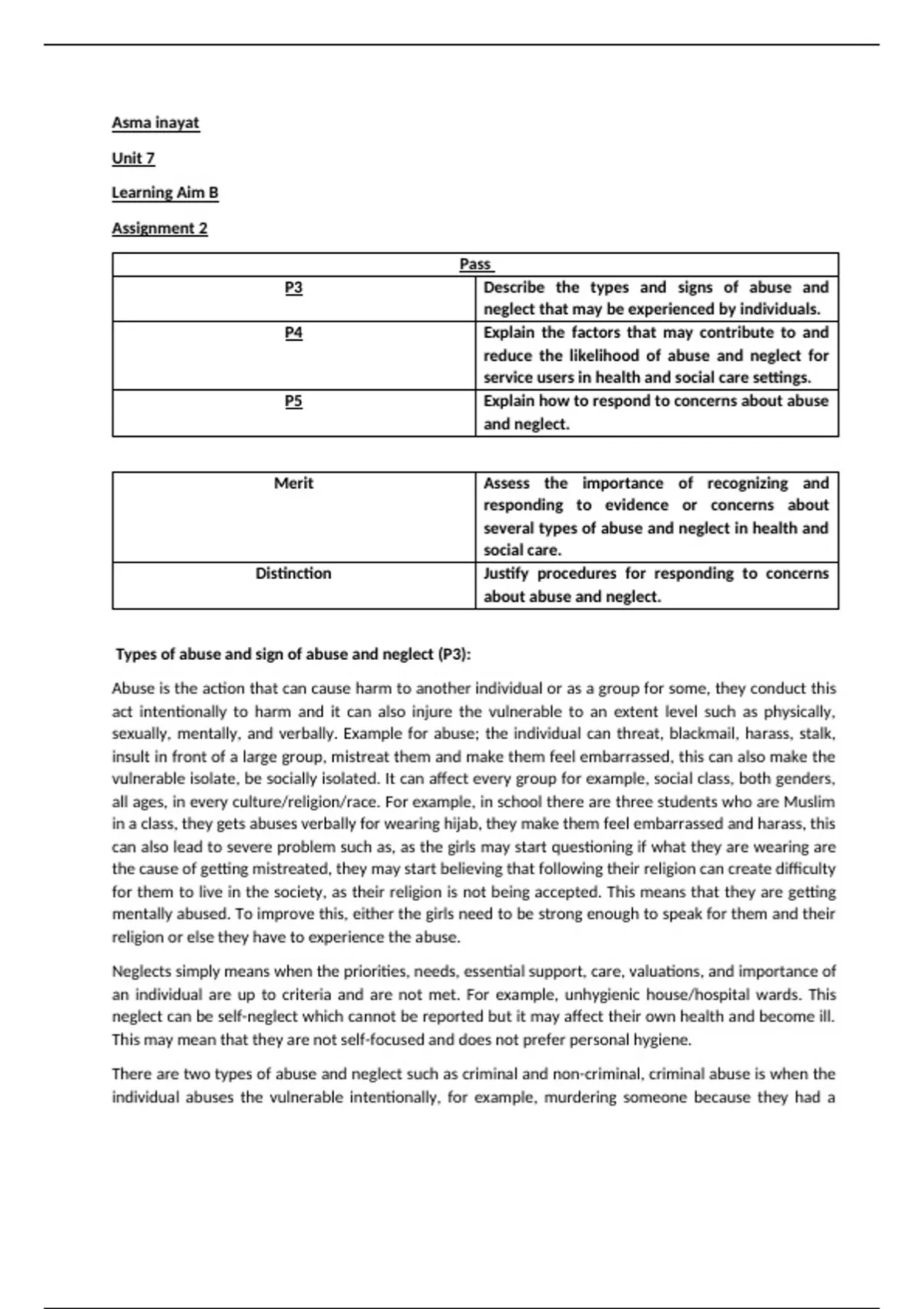 Asma inayat

Unit 7

Learning Aim B

Assignment 2

| Pass | |
|---|---|
| P3 | Describe the types and signs of abuse and neglect that may be experienced by individuals. |
| P4 | Explain the factors that may contribute to and reduce the likelihood of abuse and neglect for service users in health and social care settings. |
| P5 | Explain how to respond to concerns about abuse and neglect. |

| Merit | Assess the importance of recognizing and responding to evidence or concerns about several types of abuse and neglect in health and social care. |
|---|---|
| Distinction | Justify procedures for responding to concerns about abuse and neglect. |

Types of abuse and sign of abuse and neglect (P3):

Abuse is the action that can cause harm to another individual or as a group for some, they conduct this act intentionally to harm and it can also injure the vulnerable to an extent level such as physically, sexually, mentally, and verbally. Example for abuse; the individual can threat, blackmail, harass, stalk, insult in front of a large group, mistreat them and make them feel embarrassed, this can also make the vulnerable isolate, be socially isolated. It can affect every group for example, social class, both genders, all ages, in every culture/religion/race. For example, in school there are three students who are Muslim in a class, they gets abuses verbally for wearing hijab, they make them feel embarrassed and harass, this can also lead to severe problem such as, as the girls may start questioning if what they are wearing are the cause of getting mistreated, they may start believing that following their religion can create difficulty for them to live in the society, as their religion is not being accepted. This means that they are getting mentally abused. To improve this, either the girls need to be strong enough to speak for them and their religion or else they have to experience the abuse.

Neglects simply means when the priorities, needs, essential support, care, valuations, and importance of an individual are up to criteria and are not met. For example, unhygienic house/hospital wards. This neglect can be self-neglect which cannot be reported but it may affect their own health and become ill. This may mean that they are not self-focused and does not prefer personal hygiene.

There are two types of abuse and neglect such as criminal and non-criminal, criminal abuse is when the individual abuses the vulnerable intentionally, for example, murdering someone because they had a